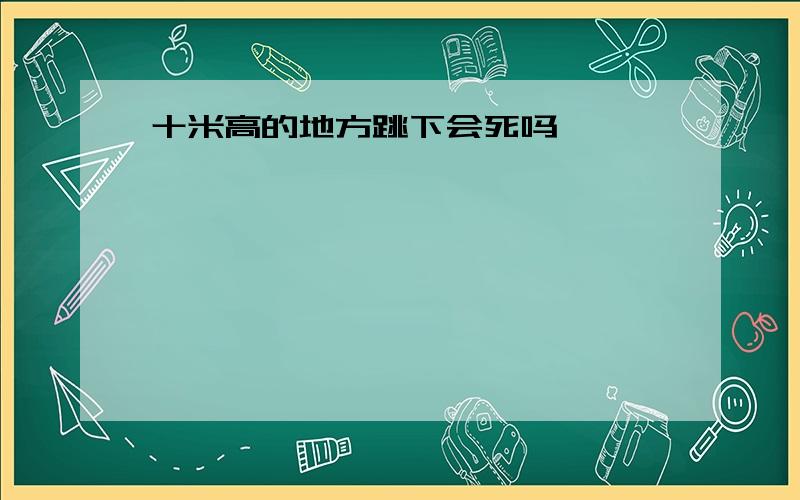 十米高的地方跳下会死吗